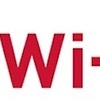 Wi-